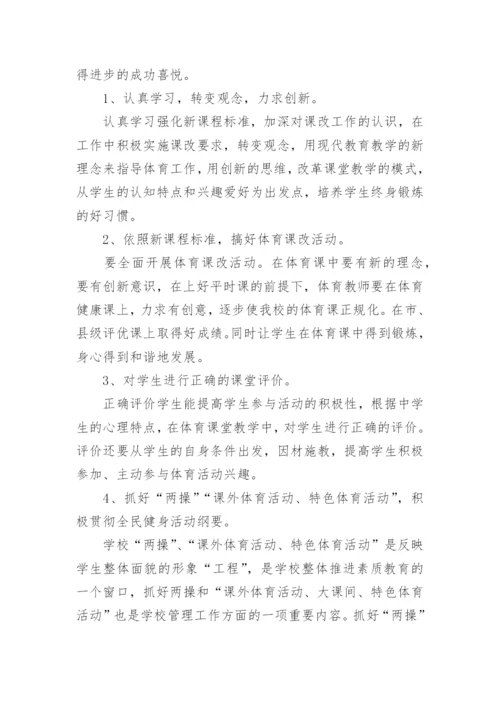 得进步的成功喜悦。

1、认真学习，转变观念，力求创新。

认真学习强化新课程标准，加深对课改工作的认识，在工作中积极实施课改要求，转变观念，用现代教育教学的新理念来指导体育工作，用创新的思维，改革课堂教学的模式，从学生的认知特点和兴趣爱好为出发点，培养学生终身锻炼的好习惯。

2、依照新课程标准，搞好体育课改活动。

要全面开展体育课改活动。在体育课中要有新的理念，要有创新意识，在上好平时课的前提下，体育教师要在体育健康课上，力求有创意，逐步使我校的体育课正规化。在市、县级评优课上取得好成绩。同时让学生在体育课中得到锻炼，身心得到和谐地发展。

3、对学生进行正确的课堂评价。

正确评价学生能提高学生参与活动的积极性，根据中学生的心理特点，在体育课堂教学中，对学生进行正确的评价。评价还要从学生的自身条件出发，因材施教，提高学生积极参加、主动参与体育活动兴趣。

4、抓好“两操”“课外体育活动、特色体育活动”，积极贯彻全民健身活动纲要。

学校“两操”、“课外体育活动、特色体育活动”是反映学生整体面貌的形象“工程”，是学校整体推进素质教育的一个窗口，抓好两操和“课外体育活动、大课间、特色体育活动”也是学校管理工作方面的一项重要内容。抓好“两操”